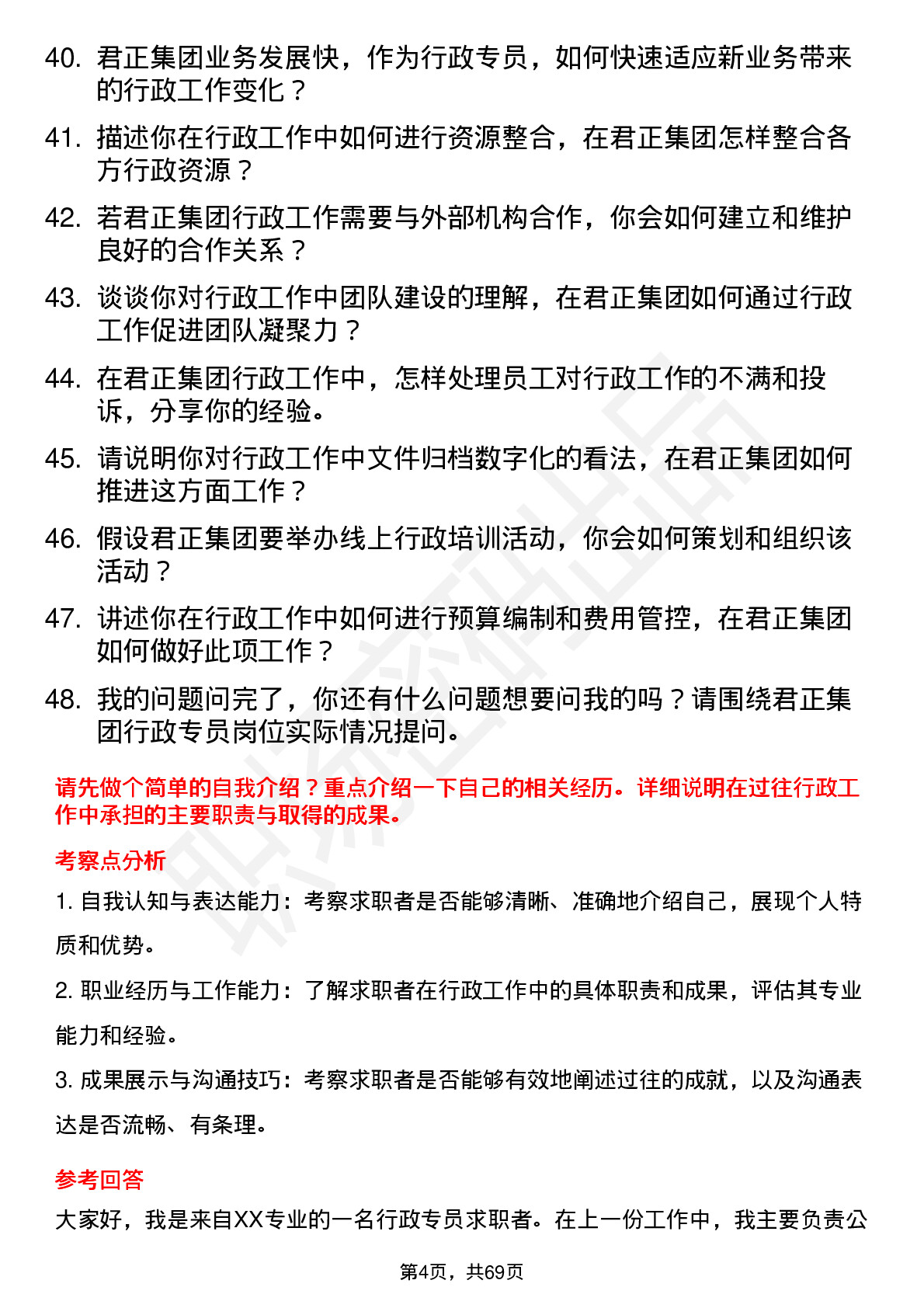 40. 君正集团业务发展快，作为行政专员，如何快速适应新业务带来的行政工作变化？

41. 描述你在行政工作中如何进行资源整合，在君正集团怎样整合各方行政资源？

42. 若君正集团行政工作需要与外部机构合作，你会如何建立和维护良好的合作关系？

43. 谈谈你对行政工作中团队建设的理解，在君正集团如何通过行政工作促进团队凝聚力？

44. 在君正集团行政工作中，怎样处理员工对行政工作的不满和投诉，分享你的经验。

45. 请说明你对行政工作中文件归档数字化的看法，在君正集团如何推进这方面工作？

46. 假设君正集团要举办线上行政培训活动，你会如何策划和组织该活动？

47. 讲述你在行政工作中如何进行预算编制和费用管控，在君正集团如何做好此项工作？

48. 我的问题问完了，你还有什么问题想要问我的吗？请围绕君正集团行政专员岗位实际情况提问。

请先做个简单的自我介绍？重点介绍一下自己的相关经历。详细说明在过往行政工作中承担的主要职责与取得的成果。

考察点分析

1. 自我认知与表达能力：考察求职者是否能够清晰、准确地介绍自己，展现个人特质和优势。

2. 职业经历与工作能力：了解求职者在行政工作中的具体职责和成果，评估其专业能力和经验。

3. 成果展示与沟通技巧：考察求职者是否能够有效地阐述过往的成就，以及沟通表达是否流畅、有条理。

参考回答

大家好，我是来自XX专业的一名行政专员求职者。在上一份工作中，我主要负责公

第4页，共69页